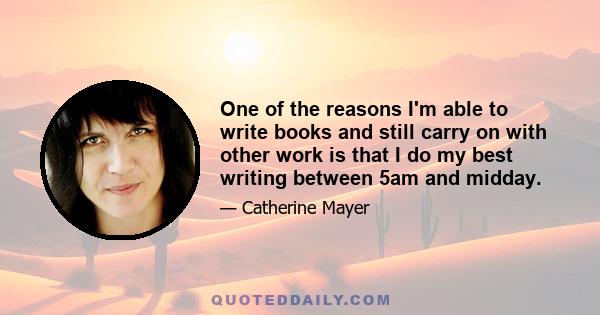 One of the reasons I'm able to write books and still carry on with other work is that I do my best writing between 5am and midday.

— Catherine Mayer

QUOTEDDAILY.COM